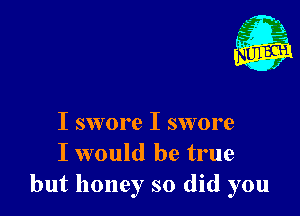 NUTECH

I swore I swore
I would be true
but honey so did you